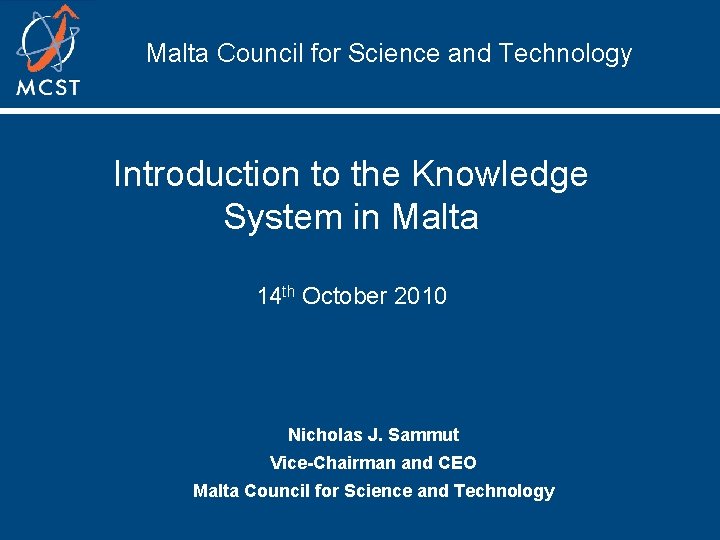 MCST

Malta Council for Science and Technology

Introduction to the Knowledge System in Malta

14th October 2010

Nicholas J. Sammut
Vice-Chairman and CEO
Malta Council for Science and Technology